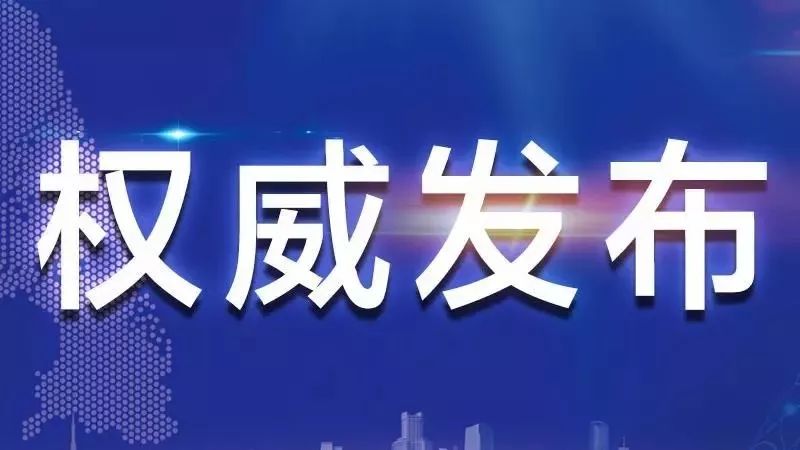 权威发布